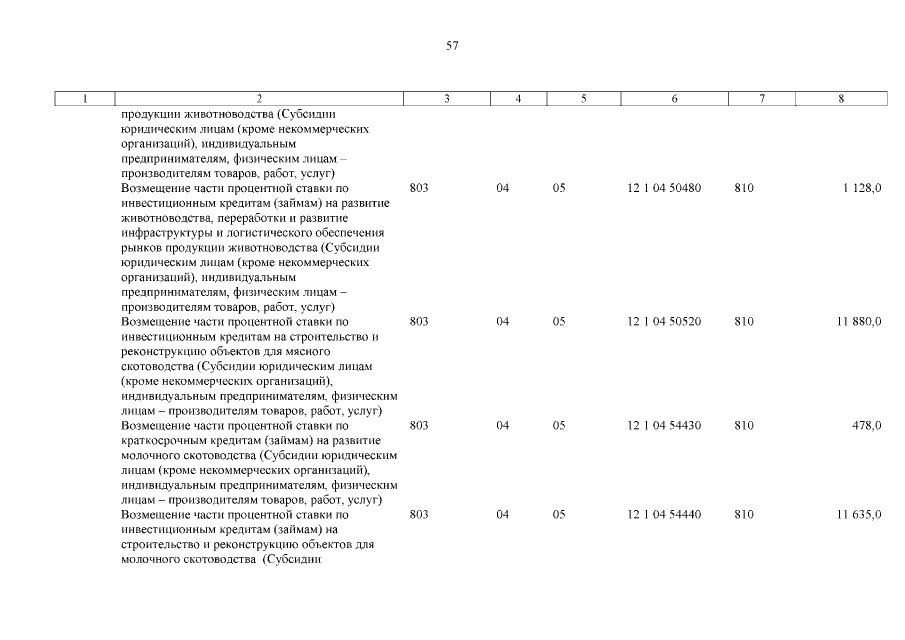 57

| 1 | 2 | 3 | 4 | 5 | 6 | 7 | 8 |
|---|---|---|---|---|---|---|---|
| | продукции животноводства (Субсидии юридическим лицам (кроме некоммерческих организаций), индивидуальным предпринимателям, физическим лицам – производителям товаров, работ, услуг) | | | | | | |
| | Возмещение части процентной ставки по инвестиционным кредитам (займам) на развитие животноводства, переработки и развитие инфраструктуры и логистического обеспечения рынков продукции животноводства (Субсидии юридическим лицам (кроме некоммерческих организаций), индивидуальным предпринимателям, физическим лицам – производителям товаров, работ, услуг) | 803 | 04 | 05 | 12 1 04 50480 | 810 | 1 128,0 |
| | Возмещение части процентной ставки по инвестиционным кредитам на строительство и реконструкцию объектов для мясного скотоводства (Субсидии юридическим лицам (кроме некоммерческих организаций), индивидуальным предпринимателям, физическим лицам – производителям товаров, работ, услуг) | 803 | 04 | 05 | 12 1 04 50520 | 810 | 11 880,0 |
| | Возмещение части процентной ставки по краткосрочным кредитам (займам) на развитие молочного скотоводства (Субсидии юридическим лицам (кроме некоммерческих организаций), индивидуальным предпринимателям, физическим лицам – производителям товаров, работ, услуг) | 803 | 04 | 05 | 12 1 04 54430 | 810 | 478,0 |
| | Возмещение части процентной ставки по инвестиционным кредитам (займам) на строительство и реконструкцию объектов для молочного скотоводства (Субсидии | 803 | 04 | 05 | 12 1 04 54440 | 810 | 11 635,0 |